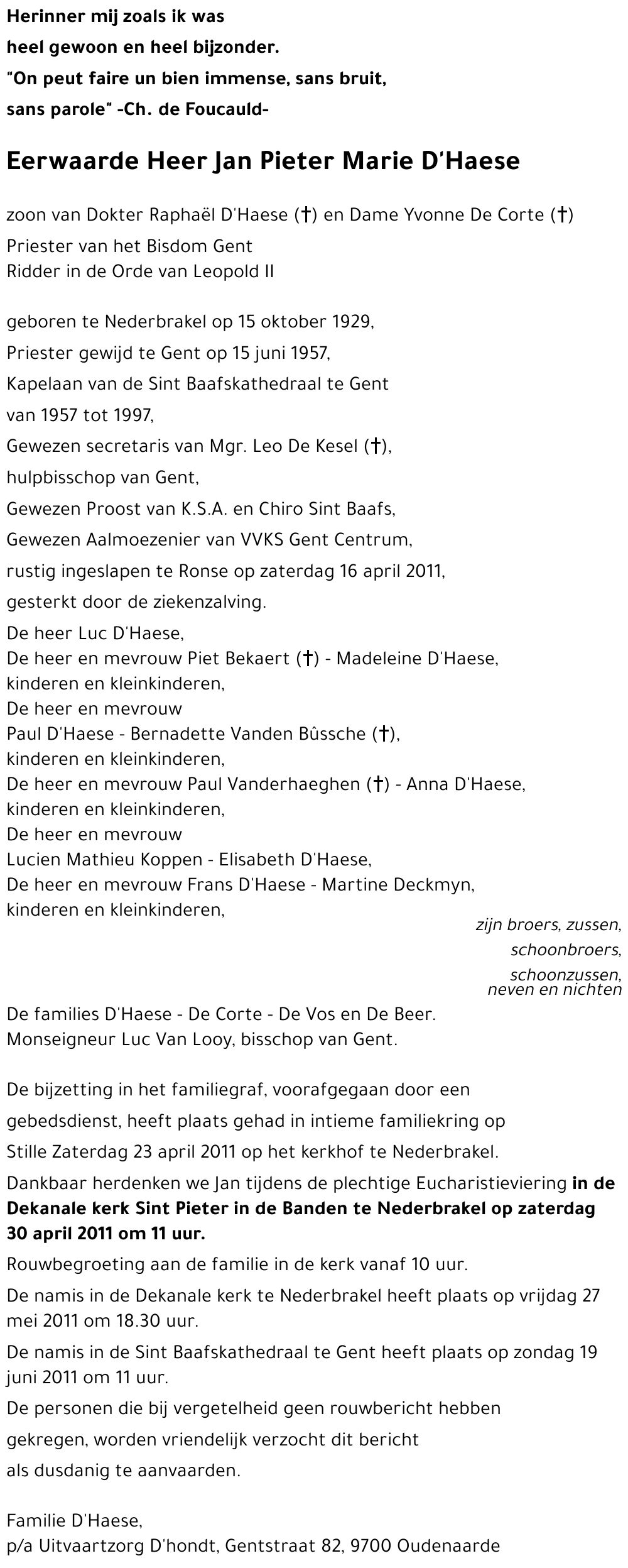 Herinner mij zoals ik was
heel gewoon en heel bijzonder.
"On peut faire un bien immense, sans bruit,
sans parole" -Ch. de Foucauld-

Eerwaarde Heer Jan Pieter Marie D'Haese

zoon van Dokter Raphaël D'Haese (†) en Dame Yvonne De Corte (†)
Priester van het Bisdom Gent
Ridder in de Orde van Leopold II

geboren te Nederbrakel op 15 oktober 1929,
Priester gewijd te Gent op 15 juni 1957,
Kapelaan van de Sint Baafskathedraal te Gent
van 1957 tot 1997,
Gewezen secretaris van Mgr. Leo De Kesel (†),
hulpbisschop van Gent,
Gewezen Proost van K.S.A. en Chiro Sint Baafs,
Gewezen Aalmoezenier van VVKS Gent Centrum,
rustig ingeslapen te Ronse op zaterdag 16 april 2011,
gesterkt door de ziekenzalving.

De heer Luc D'Haese,
De heer en mevrouw Piet Bekaert (†) - Madeleine D'Haese,
kinderen en kleinkinderen,
De heer en mevrouw
Paul D'Haese - Bernadette Vanden Bûssche (†),
kinderen en kleinkinderen,
De heer en mevrouw Paul Vanderhaeghen (†) - Anna D'Haese,
kinderen en kleinkinderen,
De heer en mevrouw
Lucien Mathieu Koppen - Elisabeth D'Haese,
De heer en mevrouw Frans D'Haese - Martine Deckmyn,
kinderen en kleinkinderen,
zijn broers, zussen,
schoonbroers,
schoonzussen,
neven en nichten

De families D'Haese - De Corte - De Vos en De Beer.
Monseigneur Luc Van Looy, bisschop van Gent.

De bijzetting in het familiegraf, voorafgegaan door een gebedsdienst, heeft plaats gehad in intieme familiekring op Stille Zaterdag 23 april 2011 op het kerkhof te Nederbrakel.

Dankbaar herdenken we Jan tijdens de plechtige Eucharistieviering in de Dekanale kerk Sint Pieter in de Banden te Nederbrakel op zaterdag 30 april 2011 om 11 uur.

Rouwbegroeting aan de familie in de kerk vanaf 10 uur.

De namis in de Dekanale kerk te Nederbrakel heeft plaats op vrijdag 27 mei 2011 om 18.30 uur.

De namis in de Sint Baafskathedraal te Gent heeft plaats op zondag 19 juni 2011 om 11 uur.

De personen die bij vergetelheid geen rouwbericht hebben gekregen, worden vriendelijk verzocht dit bericht als dusdanig te aanvaarden.

Familie D'Haese,
p/a Uitvaartzorg D'hondt, Gentstraat 82, 9700 Oudenaarde